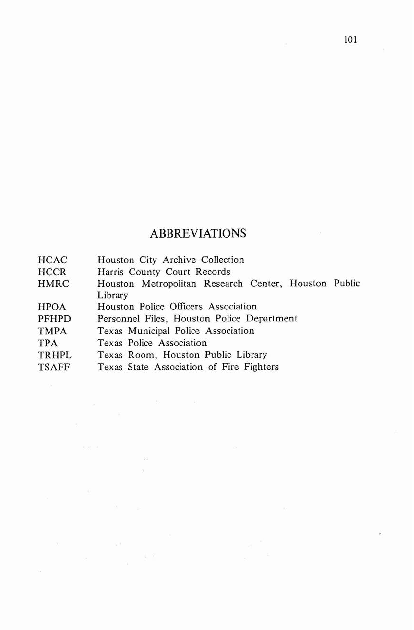 101

ABBREVIATIONS

| | |
|---|---|
| HCAC | Houston City Archive Collection |
| HCCR | Harris County Court Records |
| HMRC | Houston Metropolitan Research Center, Houston Public Library |
| HPOA | Houston Police Officers Association |
| PFHPD | Personnel Files, Houston Police Department |
| TMPA | Texas Municipal Police Association |
| TPA | Texas Police Association |
| TRHPL | Texas Room, Houston Public Library |
| TSAFF | Texas State Association of Fire Fighters |